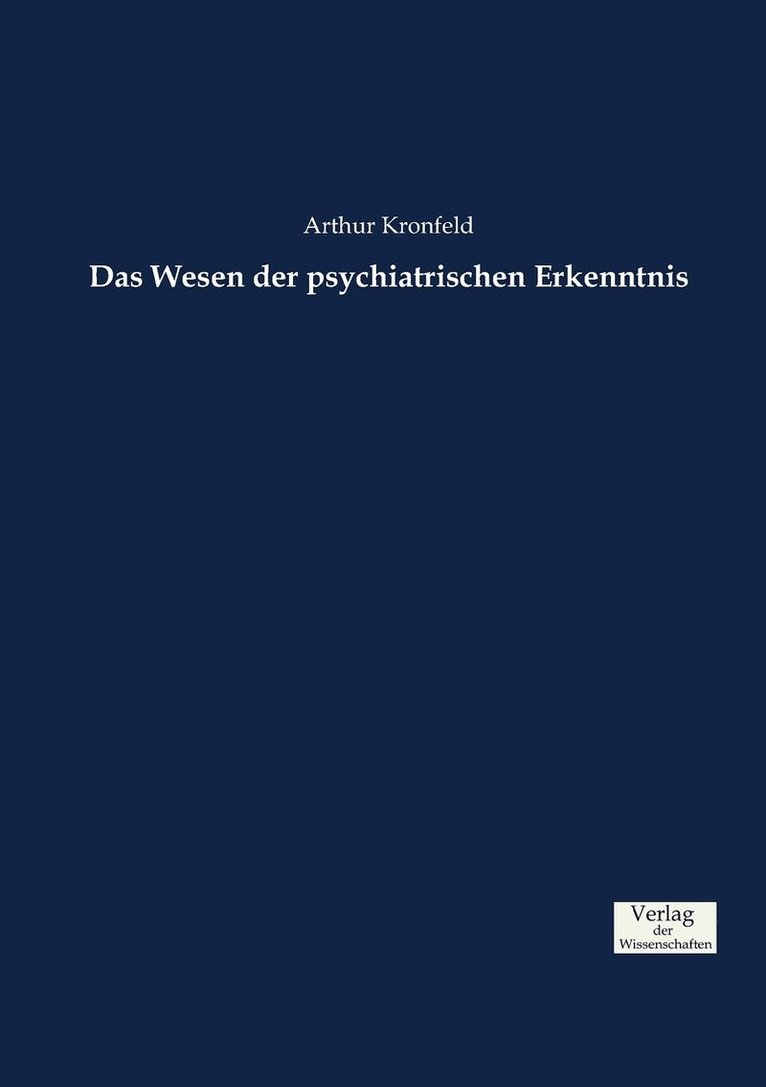 Arthur Kronfeld

Das Wesen der psychiatrischen Erkenntnis

Verlag
der
Wissenschaften